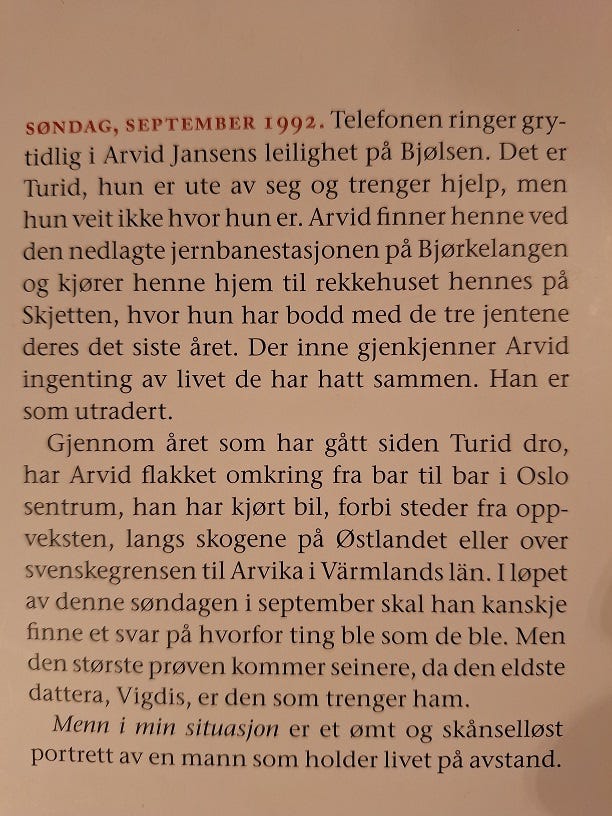 SØNDAG, SEPTEMBER 1992. Telefonen ringer grytidlig i Arvid Jansens leilighet på Bjølsen. Det er Turid, hun er ute av seg og trenger hjelp, men hun veit ikke hvor hun er. Arvid finner henne ved den nedlagte jernbanestasjonen på Bjørkelangen og kjører henne hjem til rekkehuset hennes på Skjetten, hvor hun har bodd med de tre jentene deres det siste året. Der inne gjenkjenner Arvid ingenting av livet de har hatt sammen. Han er som utradert.

Gjennom året som har gått siden Turid dro, har Arvid flakket omkring fra bar til bar i Oslo sentrum, han har kjørt bil, forbi steder fra oppveksten, langs skogene på Østlandet eller over svenskegrensen til Arvika i Värmlands län. I løpet av denne søndagen i september skal han kanskje finne et svar på hvorfor ting ble som de ble. Men den største prøven kommer seinere, da den eldste dattera, Vigdis, er den som trenger ham.

Menn i min situasjon er et ømt og skånselløst portrett av en mann som holder livet på avstand.